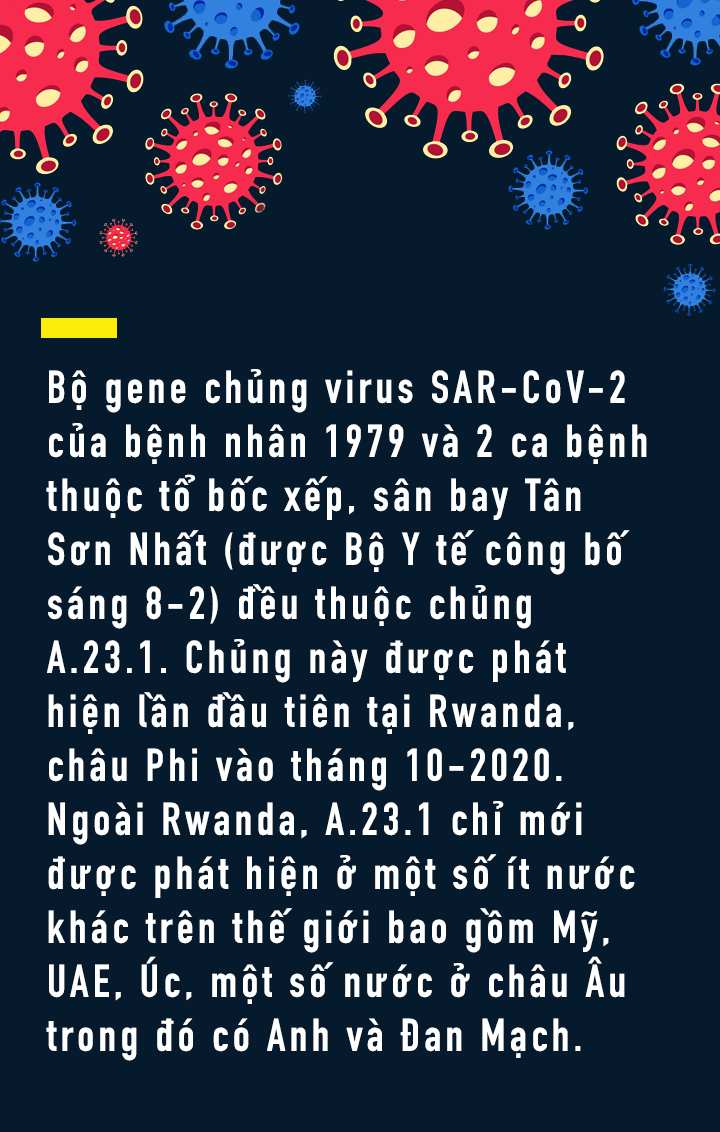 Bộ gene chủng virus SAR-CoV-2 của bệnh nhân 1979 và 2 ca bệnh thuộc tổ bốc xếp, sân bay Tân Sơn Nhất (được Bộ Y tế công bố sáng 8-2) đều thuộc chủng A.23.1. Chủng này được phát hiện lần đầu tiên tại Rwanda, châu Phi vào tháng 10-2020. Ngoài Rwanda, A.23.1 chỉ mới được phát hiện ở một số ít nước khác trên thế giới bao gồm Mỹ, UAE, Úc, một số nước ở châu Âu trong đó có Anh và Đan Mạch.